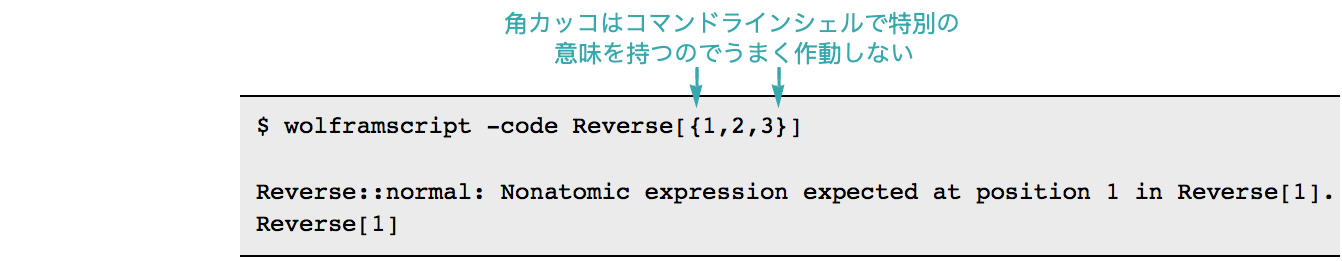 角カッコはコマンドラインシェルで特別の意味を持つのでうまく作動しない

$ wolframscript -code Reverse[{1,2,3}]

Reverse::normal: Nonatomic expression expected at position 1 in Reverse[1].
Reverse[1]